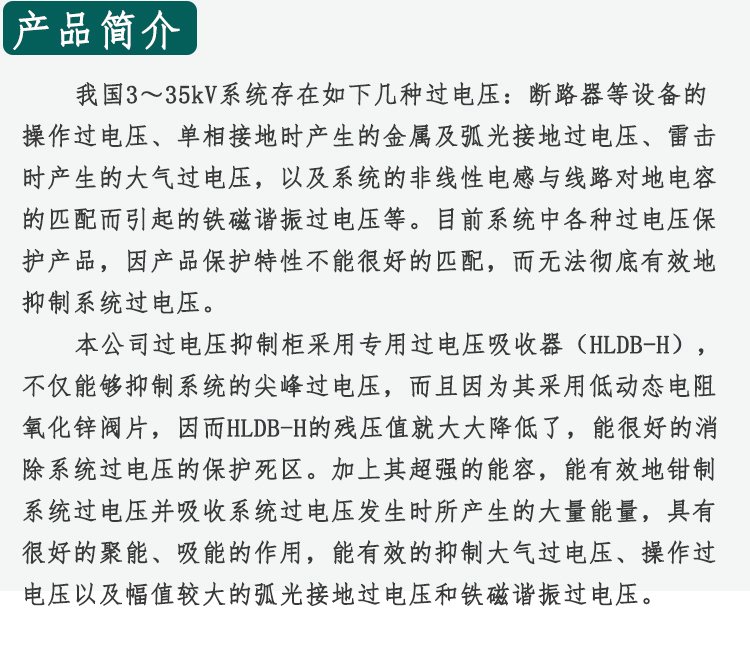 产品简介

我国3～35kV系统存在如下几种过电压：断路器等设备的操作过电压、单相接地时产生的金属及弧光接地过电压、雷击时产生的大气过电压，以及系统的非线性电感与线路对地电容的匹配而引起的铁磁谐振过电压等。目前系统中各种过电压保护产品，因产品保护特性不能很好的匹配，而无法彻底有效地抑制系统过电压。

本公司过电压抑制柜采用专用过电压吸收器（HLDB-H），不仅能够抑制系统的尖峰过电压，而且因为其采用低动态电阻氧化锌阀片，因而HLDB-H的残压值就大大降低了，能很好的消除系统过电压的保护死区。加上其超强的能容，能有效地钳制系统过电压并吸收系统过电压发生时所产生的大量能量，具有很好的聚能、吸能的作用，能有效的抑制大气过电压、操作过电压以及幅值较大的弧光接地过电压和铁磁谐振过电压。